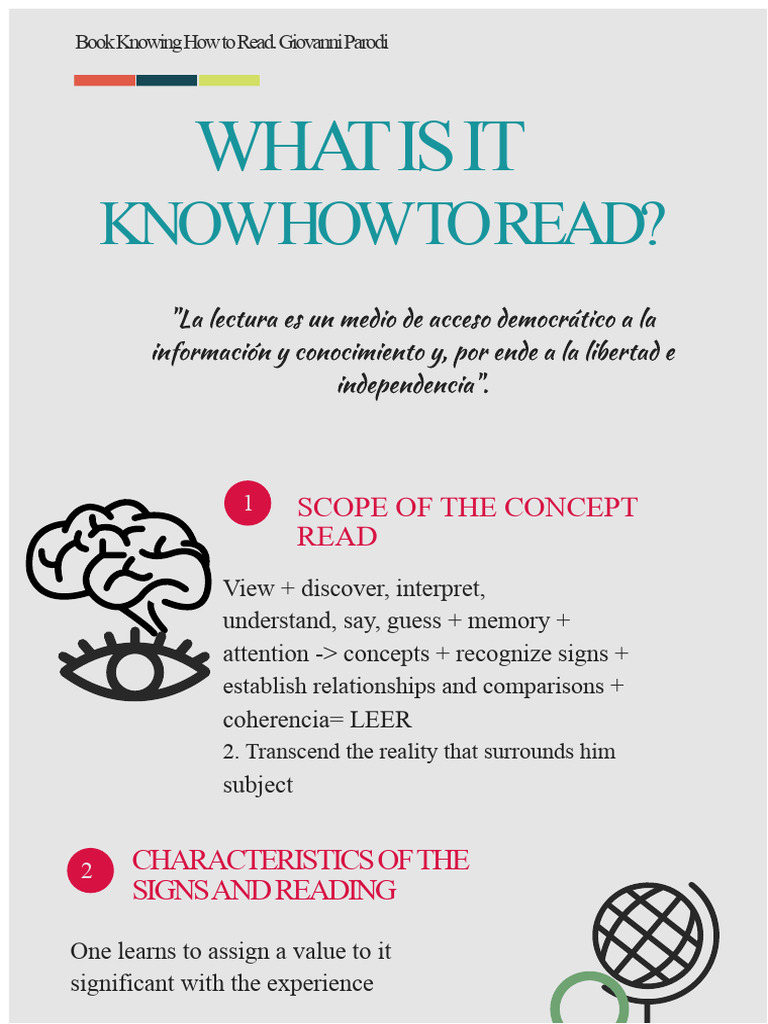 Book Knowing How to Read. Giovanni Parodi

WHAT IS IT KNOW HOW TO READ?

"La lectura es un medio de acceso democrático a la información y conocimiento y, por ende a la libertad e independencia".

1 SCOPE OF THE CONCEPT READ

View + discover, interpret, understand, say, guess + memory + attention -> concepts + recognize signs + establish relationships and comparisons + coherencia= LEER
2. Transcend the reality that surrounds him subject

2 CHARACTERISTICS OF THE SIGNS AND READING

One learns to assign a value to it significant with the experience